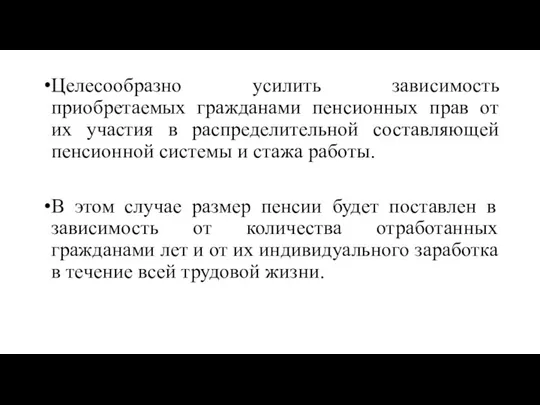 •Целесообразно усилить зависимость приобретаемых гражданами пенсионных прав от их участия в распределительной составляющей пенсионной системы и стажа работы.

•В этом случае размер пенсии будет поставлен в зависимость от количества отработанных гражданами лет и от их индивидуального заработка в течение всей трудовой жизни.